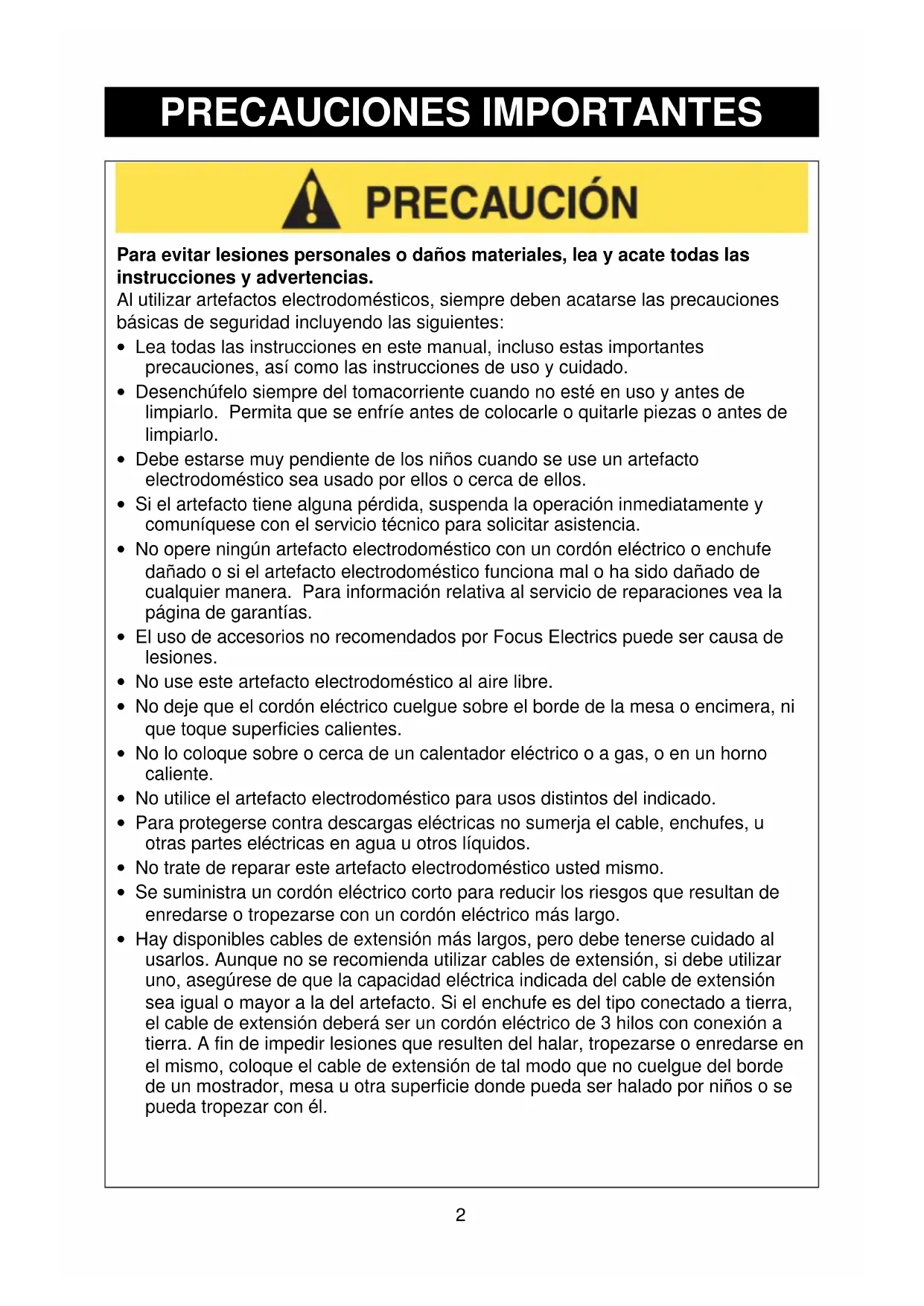 PRECAUCIONES IMPORTANTES

PRECAUCIÓN

Para evitar lesiones personales o daños materiales, lea y acate todas las instrucciones y advertencias.
Al utilizar artefactos electrodomésticos, siempre deben acatarse las precauciones básicas de seguridad incluyendo las siguientes:

• Lea todas las instrucciones en este manual, incluso estas importantes precauciones, así como las instrucciones de uso y cuidado.
• Desenchúfelo siempre del tomacorriente cuando no esté en uso y antes de limpiarlo. Permita que se enfríe antes de colocarle o quitarle piezas o antes de limpiarlo.
• Debe estarse muy pendiente de los niños cuando se use un artefacto electrodoméstico sea usado por ellos o cerca de ellos.
• Si el artefacto tiene alguna pérdida, suspenda la operación inmediatamente y comuníquese con el servicio técnico para solicitar asistencia.
• No opere ningún artefacto electrodoméstico con un cordón eléctrico o enchufe dañado o si el artefacto electrodoméstico funciona mal o ha sido dañado de cualquier manera. Para información relativa al servicio de reparaciones vea la página de garantías.
• El uso de accesorios no recomendados por Focus Electrics puede ser causa de lesiones.
• No use este artefacto electrodoméstico al aire libre.
• No deje que el cordón eléctrico cuelgue sobre el borde de la mesa o encimera, ni que toque superficies calientes.
• No lo coloque sobre o cerca de un calentador eléctrico o a gas, o en un horno caliente.
• No utilice el artefacto electrodoméstico para usos distintos del indicado.
• Para protegerse contra descargas eléctricas no sumerja el cable, enchufes, u otras partes eléctricas en agua u otros líquidos.
• No trate de reparar este artefacto electrodoméstico usted mismo.
• Se suministra un cordón eléctrico corto para reducir los riesgos que resultan de enredarse o tropezarse con un cordón eléctrico más largo.
• Hay disponibles cables de extensión más largos, pero debe tenerse cuidado al usarlos. Aunque no se recomienda utilizar cables de extensión, si debe utilizar uno, asegúrese de que la capacidad eléctrica indicada del cable de extensión sea igual o mayor a la del artefacto. Si el enchufe es del tipo conectado a tierra, el cable de extensión deberá ser un cordón eléctrico de 3 hilos con conexión a tierra. A fin de impedir lesiones que resulten del halar, tropezarse o enredarse en el mismo, coloque el cable de extensión de tal modo que no cuelgue del borde de un mostrador, mesa u otra superficie donde pueda ser halado por niños o se pueda tropezar con él.

2